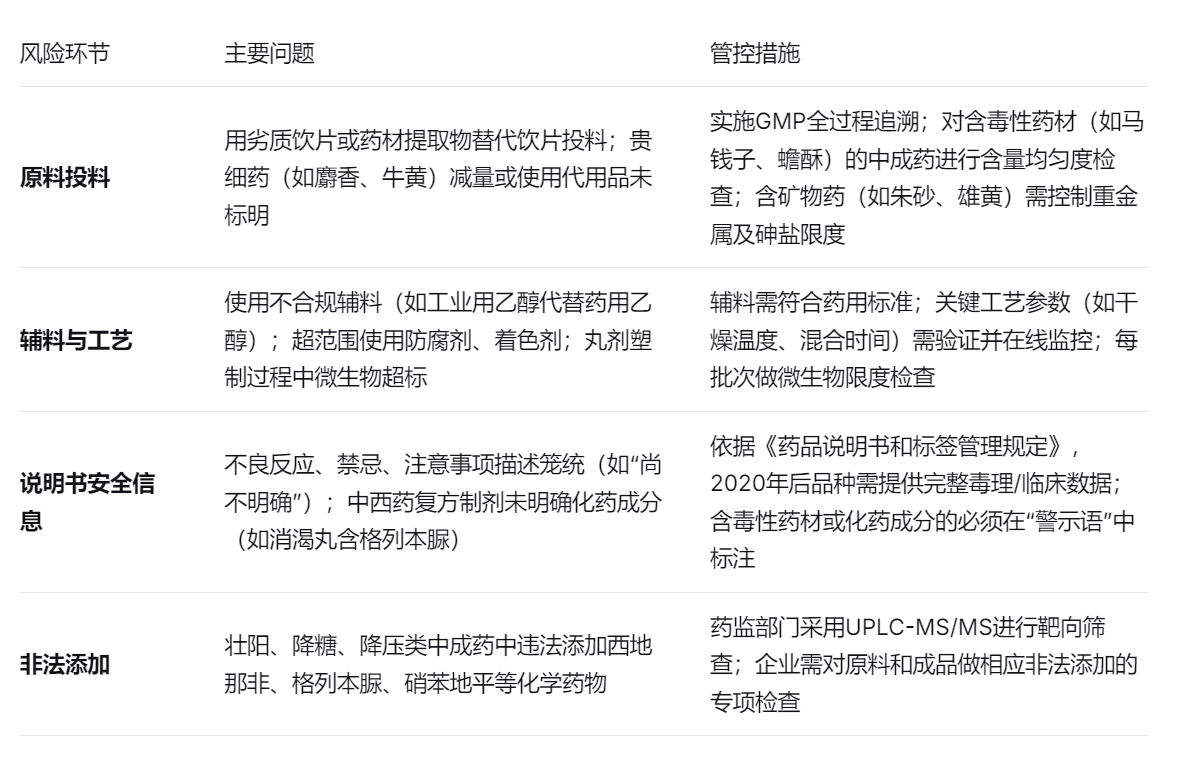 | 风险环节 | 主要问题 | 管控措施 |
|---|---|---|
| **原料投料** | 用劣质饮片或药材提取物替代饮片投料；贵细药（如麝香、牛黄）减量或使用代用品未标明 | 实施GMP全过程追溯；对含毒性药材（如马钱子、蟾酥）的中成药进行含量均匀度检查；含矿物药（如朱砂、雄黄）需控制重金属及砷盐限度 |
| **辅料与工艺** | 使用不合规辅料（如工业用乙醇代替药用乙醇）；超范围使用防腐剂、着色剂；丸剂塑制过程中微生物超标 | 辅料需符合药用标准；关键工艺参数（如干燥温度、混合时间）需验证并在线监控；每批次做微生物限度检查 |
| **说明书安全信息** | 不良反应、禁忌、注意事项描述笼统（如“尚不明确”）；中西药复方制剂未明确化药成分（如消渴丸含格列本脲） | 依据《药品说明书和标签管理规定》，2020年后品种需提供完整毒理/临床数据；含毒性药材或化药成分的必须在“警示语”中标注 |
| **非法添加** | 壮阳、降糖、降压类中成药中违法添加西地那非、格列本脲、硝苯地平等化学药物 | 药监部门采用UPLC-MS/MS进行靶向筛查；企业需对原料和成品做相应非法添加的专项检查 |